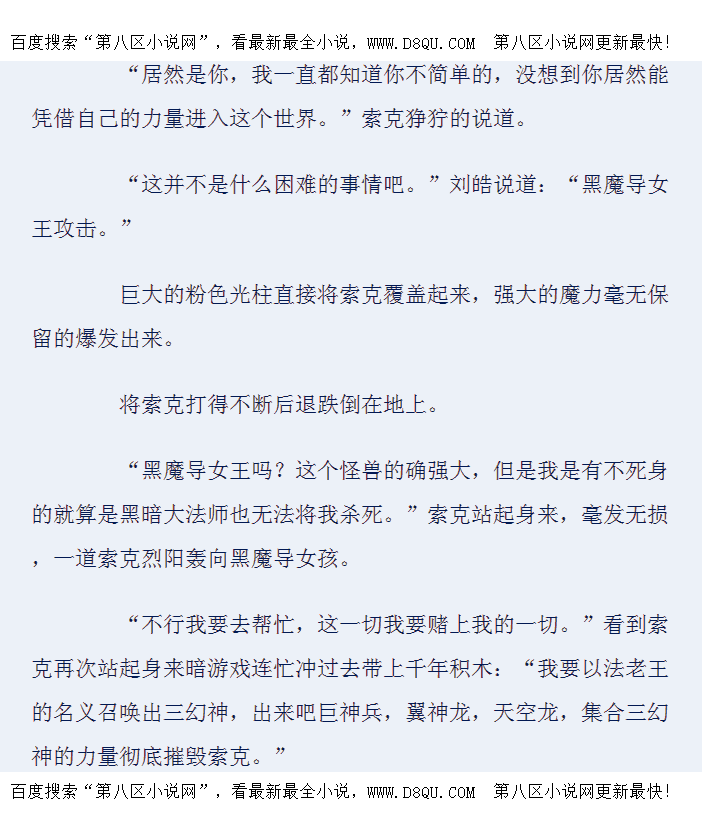 百度搜索“第八区小说网”，看最新最全小说，WWW.D8QU.COM 第八区小说网更新最快!

“居然是你，我一直都知道你不简单的，没想到你居然能凭借自己的力量进入这个世界。”索克狰狞的说道。

“这并不是什么困难的事情吧。”刘皓说道：“黑魔导女王攻击。”

巨大的粉色光柱直接将索克覆盖起来，强大的魔力毫无保留的爆发出来。

将索克打得不断后退跌倒在地上。

“黑魔导女王吗？这个怪兽的确强大，但是我是有不死身的就算是黑暗大法师也无法将我杀死。”索克站起身来，毫发无损，一道索克烈阳轰向黑魔导女孩。

“不行我要去帮忙，这一切我要赌上我的一切。”看到索克再次站起身来暗游戏连忙冲过去带上千年积木：“我要以法老王的名义召唤出三幻神，出来吧巨神兵，翼神龙，天空龙，集合三幻神的力量彻底摧毁索克。”

百度搜索“第八区小说网”，看最新最全小说，WWW.D8QU.COM 第八区小说网更新最快!